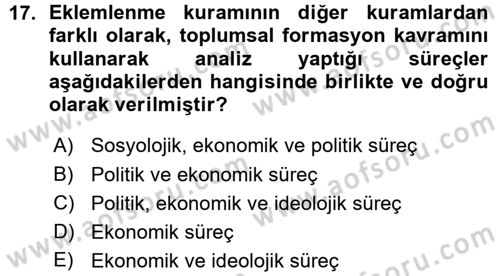 17. Eklemlenme kuramının diğer kuramlardan farklı olarak, toplumsal formasyon kavramını kullanarak analiz yaptığı süreçler aşağıdakilerden hangisinde birlikte ve doğru olarak verilmiştir?

A) Sosyolojik, ekonomik ve politik süreç
B) Politik ve ekonomik süreç
C) Politik, ekonomik ve ideolojik süreç
D) Ekonomik süreç
E) Ekonomik ve ideolojik süreç

www.aofsoru.com